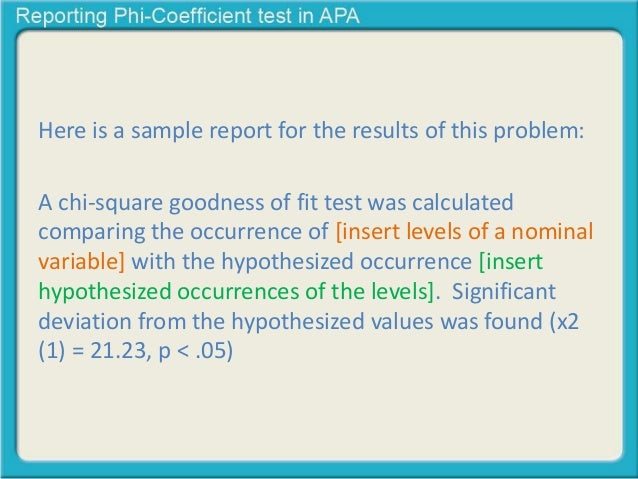 Reporting Phi-Coefficient test in APA

Here is a sample report for the results of this problem:

A chi-square goodness of fit test was calculated comparing the occurrence of [insert levels of a nominal variable] with the hypothesized occurrence [insert hypothesized occurrences of the levels]. Significant deviation from the hypothesized values was found (x2 (1) = 21.23, p < .05)